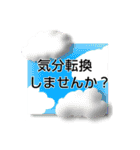 気分転換
しませんか？